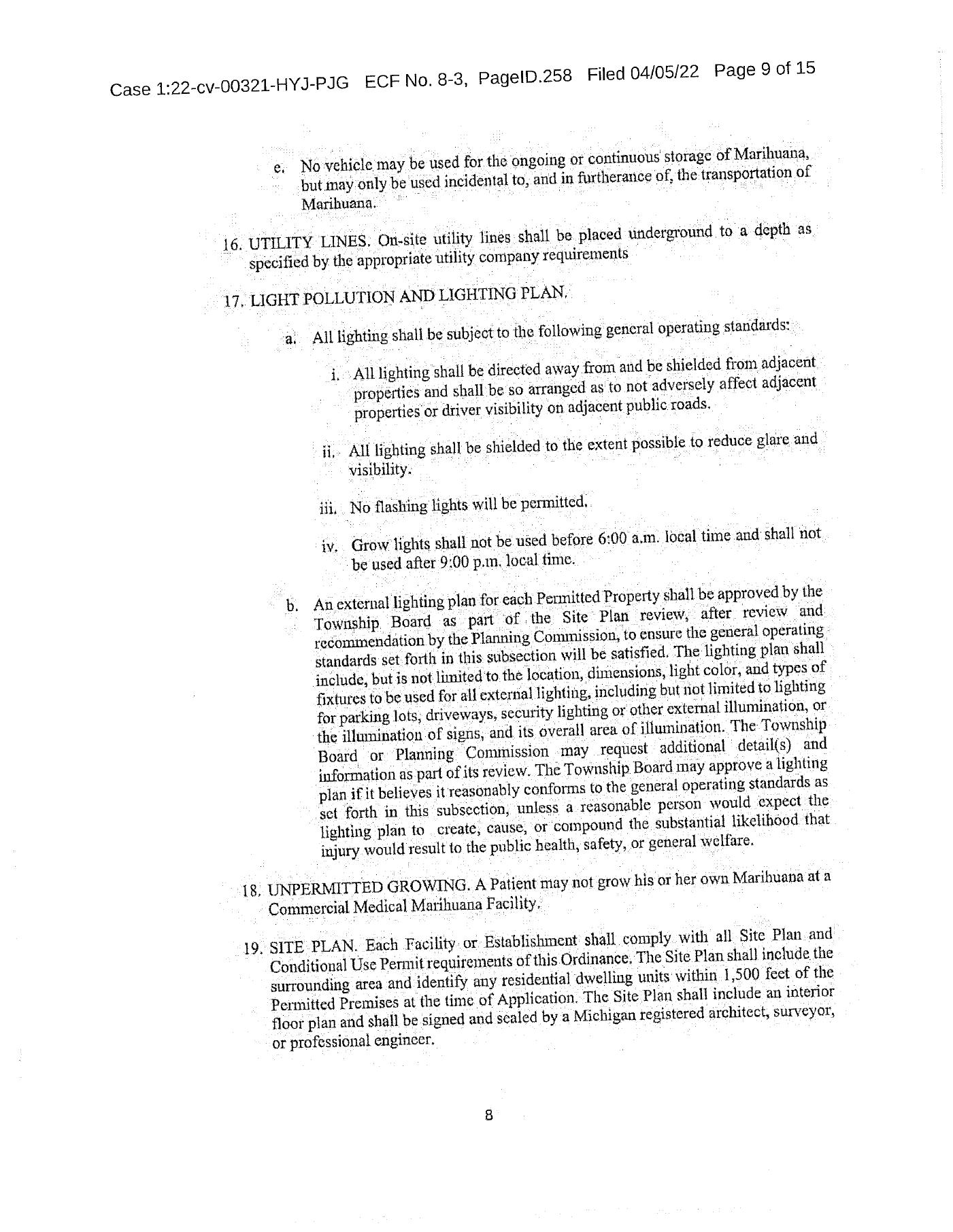 Case 1:22-cv-00321-HYJ-PJG ECF No. 8-3, PageID.258 Filed 04/05/22 Page 9 of 15

e. No vehicle may be used for the ongoing or continuous storage of Marihuana, but may only be used incidental to, and in furtherance of, the transportation of Marihuana.

16. UTILITY LINES. On-site utility lines shall be placed underground to a depth as specified by the appropriate utility company requirements

17. LIGHT POLLUTION AND LIGHTING PLAN.

a. All lighting shall be subject to the following general operating standards:

i. All lighting shall be directed away from and be shielded from adjacent properties and shall be so arranged as to not adversely affect adjacent properties or driver visibility on adjacent public roads.

ii. All lighting shall be shielded to the extent possible to reduce glare and visibility.

iii. No flashing lights will be permitted.

iv. Grow lights shall not be used before 6:00 a.m. local time and shall not be used after 9:00 p.m. local time.

b. An external lighting plan for each Permitted Property shall be approved by the Township Board as part of the Site Plan review, after review and recommendation by the Planning Commission, to ensure the general operating standards set forth in this subsection will be satisfied. The lighting plan shall include, but is not limited to the location, dimensions, light color, and types of fixtures to be used for all external lighting, including but not limited to lighting for parking lots, driveways, security lighting or other external illumination, or the illumination of signs, and its overall area of illumination. The Township Board or Planning Commission may request additional detail(s) and information as part of its review. The Township Board may approve a lighting plan if it believes it reasonably conforms to the general operating standards as set forth in this subsection, unless a reasonable person would expect the lighting plan to create, cause, or compound the substantial likelihood that injury would result to the public health, safety, or general welfare.

18. UNPERMITTED GROWING. A Patient may not grow his or her own Marihuana at a Commercial Medical Marihuana Facility.

19. SITE PLAN. Each Facility or Establishment shall comply with all Site Plan and Conditional Use Permit requirements of this Ordinance. The Site Plan shall include the surrounding area and identify any residential dwelling units within 1,500 feet of the Permitted Premises at the time of Application. The Site Plan shall include an interior floor plan and shall be signed and sealed by a Michigan registered architect, surveyor, or professional engineer.

8